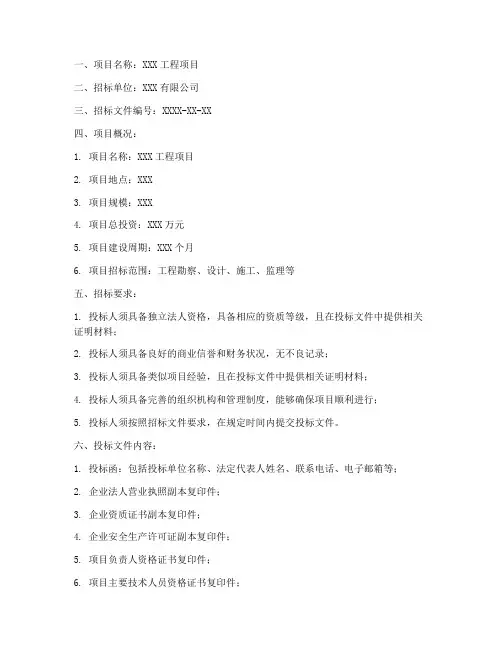 一、项目名称：XXX 工程项目

二、招标单位：XXX 有限公司

三、招标文件编号：XXXX-XX-XX

四、项目概况：

1. 项目名称：XXX 工程项目

2. 项目地点：XXX

3. 项目规模：XXX

4. 项目总投资：XXX 万元

5. 项目建设周期：XXX 个月

6. 项目招标范围：工程勘察、设计、施工、监理等

五、招标要求：

1. 投标人须具备独立法人资格，具备相应的资质等级，且在投标文件中提供相关证明材料；

2. 投标人须具备良好的商业信誉和财务状况，无不良记录；

3. 投标人须具备类似项目经验，且在投标文件中提供相关证明材料；

4. 投标人须具备完善的组织机构和管理制度，能够确保项目顺利进行；

5. 投标人须按照招标文件要求，在规定时间内提交投标文件。

六、投标文件内容：

1. 投标函：包括投标单位名称、法定代表人姓名、联系电话、电子邮箱等；

2. 企业法人营业执照副本复印件；

3. 企业资质证书副本复印件；

4. 企业安全生产许可证副本复印件；

5. 项目负责人资格证书复印件；

6. 项目主要技术人员资格证书复印件；